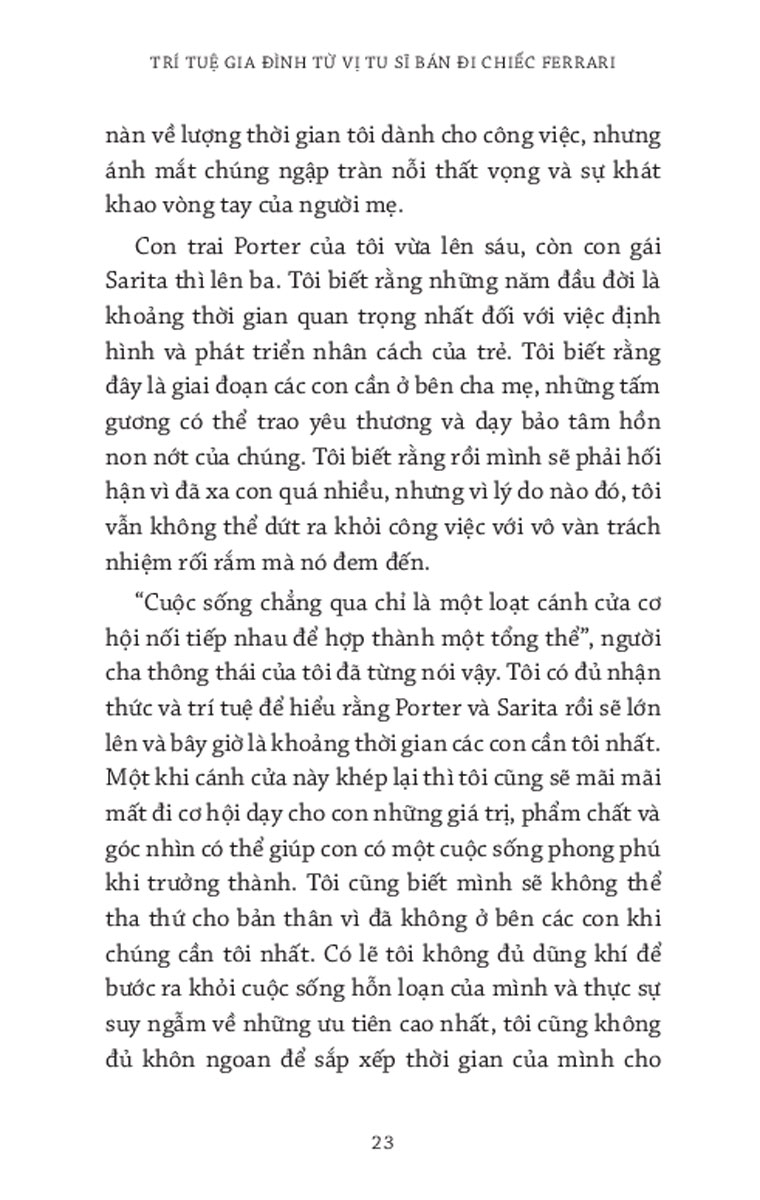 TRÍ TUỆ GIA ĐÌNH TỪ VỊ TU SĨ BÁN ĐI CHIẾC FERRARI

nàn về lượng thời gian tôi dành cho công việc, nhưng ánh mắt chúng ngập tràn nỗi thất vọng và sự khát khao vòng tay của người mẹ.

Con trai Porter của tôi vừa lên sáu, còn con gái Sarita thì lên ba. Tôi biết rằng những năm đầu đời là khoảng thời gian quan trọng nhất đối với việc định hình và phát triển nhân cách của trẻ. Tôi biết rằng đây là giai đoạn các con cần ở bên cha mẹ, những tấm gương có thể trao yêu thương và dạy bảo tâm hồn non nớt của chúng. Tôi biết rằng rồi mình sẽ phải hối hận vì đã xa con quá nhiều, nhưng vì lý do nào đó, tôi vẫn không thể dứt ra khỏi công việc với vô vàn trách nhiệm rối rắm mà nó đem đến.

“Cuộc sống chẳng qua chỉ là một loạt cánh cửa cơ hội nối tiếp nhau để hợp thành một tổng thể”, người cha thông thái của tôi đã từng nói vậy. Tôi có đủ nhận thức và trí tuệ để hiểu rằng Porter và Sarita rồi sẽ lớn lên và bây giờ là khoảng thời gian các con cần tôi nhất. Một khi cánh cửa này khép lại thì tôi cũng sẽ mãi mãi mất đi cơ hội dạy cho con những giá trị, phẩm chất và góc nhìn có thể giúp con có một cuộc sống phong phú khi trưởng thành. Tôi cũng biết mình sẽ không thể tha thứ cho bản thân vì đã không ở bên các con khi chúng cần tôi nhất. Có lẽ tôi không đủ dũng khí để bước ra khỏi cuộc sống hỗn loạn của mình và thực sự suy ngẫm về những ưu tiên cao nhất, tôi cũng không đủ khôn ngoan để sắp xếp thời gian của mình cho

23